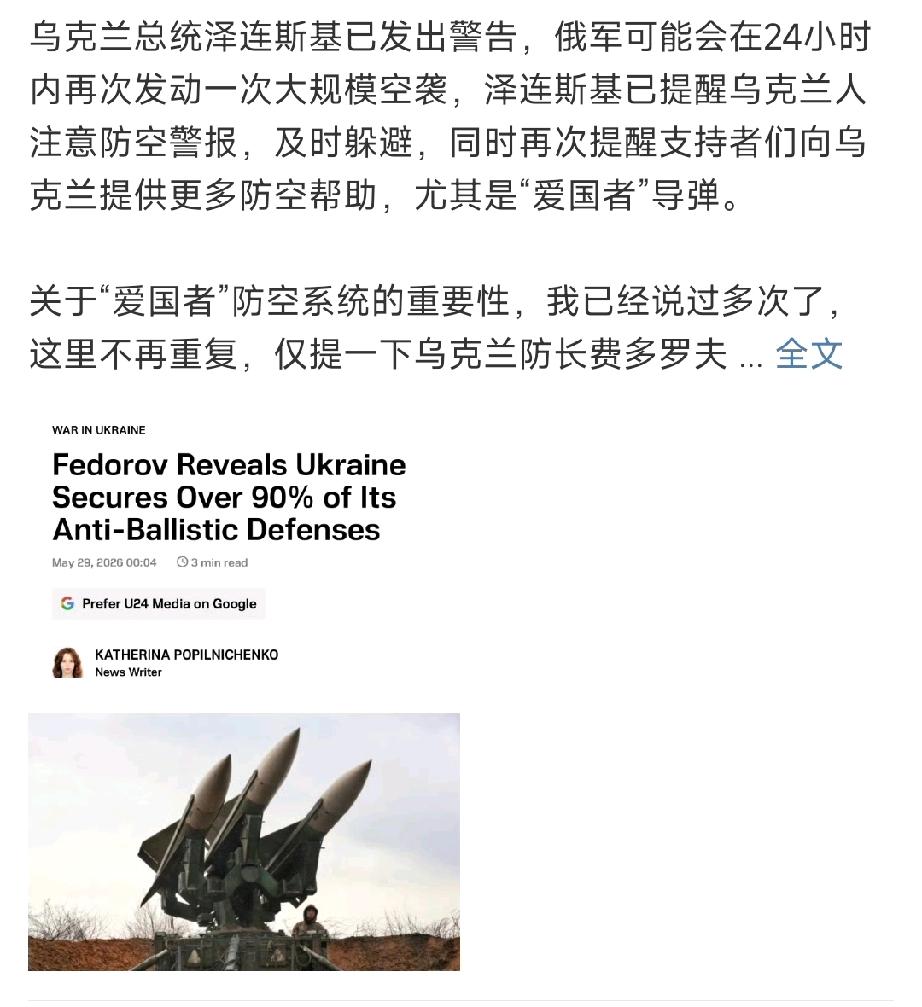 乌克兰总统泽连斯基已发出警告，俄军可能会在24小时内再次发动一次大规模空袭，泽连斯基已提醒乌克兰人注意防空警报，及时躲避，同时再次提醒支持者们向乌克兰提供更多防空帮助，尤其是“爱国者”导弹。

关于“爱国者”防空系统的重要性，我已经说过多次了，这里不再重复，仅提一下乌克兰防长费多罗夫 ... 全文

WAR IN UKRAINE

Fedorov Reveals Ukraine Secures Over 90% of Its Anti-Ballistic Defenses

May 29, 2026 00:04 3 min read

Prefer U24 Media on Google

KATHERINA POPILNICHENKO
News Writer